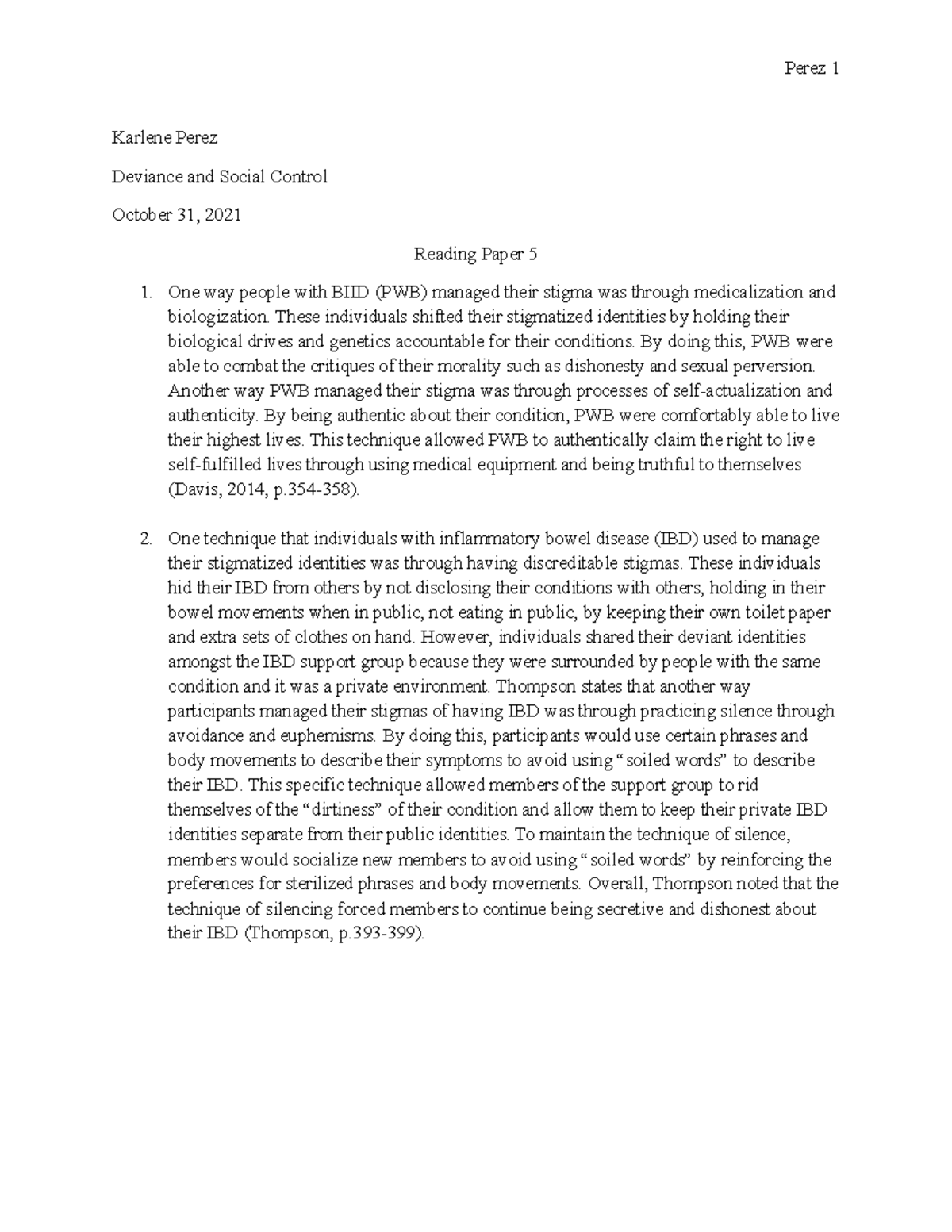 Perez 1

Karlene Perez

Deviance and Social Control

October 31, 2021

Reading Paper 5

1. One way people with BIID (PWB) managed their stigma was through medicalization and biologization. These individuals shifted their stigmatized identities by holding their biological drives and genetics accountable for their conditions. By doing this, PWB were able to combat the critiques of their morality such as dishonesty and sexual perversion. Another way PWB managed their stigma was through processes of self-actualization and authenticity. By being authentic about their condition, PWB were comfortably able to live their highest lives. This technique allowed PWB to authentically claim the right to live self-fulfilled lives through using medical equipment and being truthful to themselves (Davis, 2014, p.354-358).

2. One technique that individuals with inflammatory bowel disease (IBD) used to manage their stigmatized identities was through having discreditable stigmas. These individuals hid their IBD from others by not disclosing their conditions with others, holding in their bowel movements when in public, not eating in public, by keeping their own toilet paper and extra sets of clothes on hand. However, individuals shared their deviant identities amongst the IBD support group because they were surrounded by people with the same condition and it was a private environment. Thompson states that another way participants managed their stigmas of having IBD was through practicing silence through avoidance and euphemisms. By doing this, participants would use certain phrases and body movements to describe their symptoms to avoid using "soiled words" to describe their IBD. This specific technique allowed members of the support group to rid themselves of the "dirtiness" of their condition and allow them to keep their private IBD identities separate from their public identities. To maintain the technique of silence, members would socialize new members to avoid using "soiled words" by reinforcing the preferences for sterilized phrases and body movements. Overall, Thompson noted that the technique of silencing forced members to continue being secretive and dishonest about their IBD (Thompson, p.393-399).